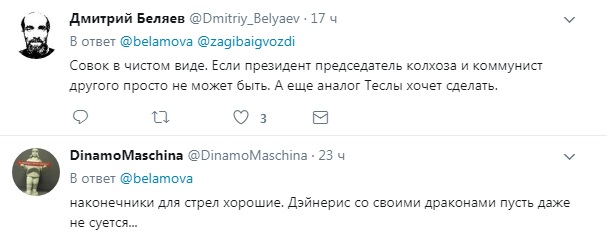 Дмитрий Беляев @Dmitriy_Belyaev · 17 ч

В ответ @belamova @zagibaigvozdi

Совок в чистом виде. Если президент председатель колхоза и коммунист другого просто не может быть. А еще аналог Теслы хочет сделать.

3

DinamoMaschina @DinamoMaschina · 23 ч

В ответ @belamova

наконечники для стрел хорошие. Дэйнерис со своими драконами пусть даже не суется...